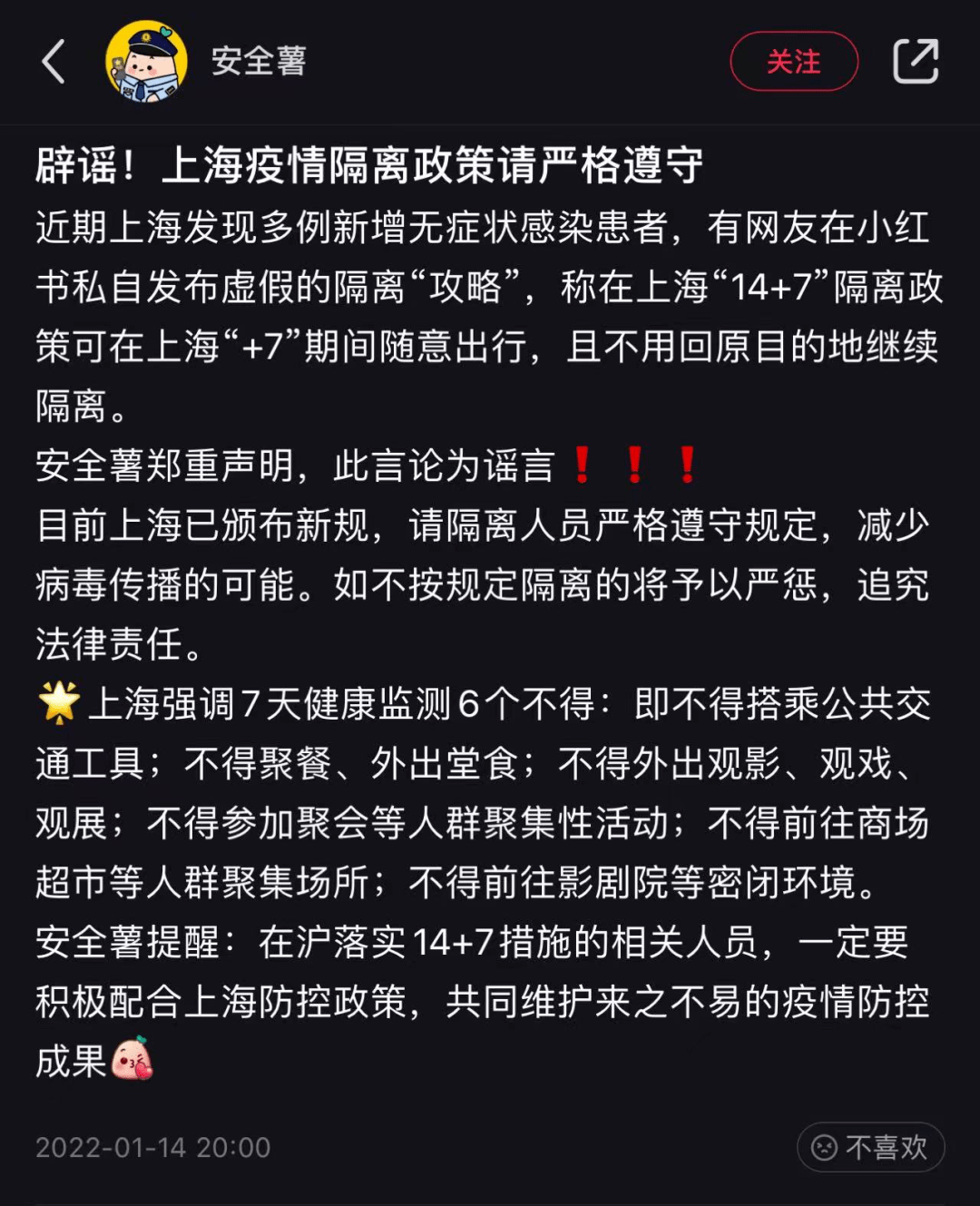 安全薯

关注

辟谣！上海疫情隔离政策请严格遵守

近期上海发现多例新增无症状感染患者，有网友在小红书私自发布虚假的隔离“攻略”，称在上海“14+7”隔离政策可在上海“+7”期间随意出行，且不用回原目的地继续隔离。

安全薯郑重声明，此言论为谣言❗❗❗

目前上海已颁布新规，请隔离人员严格遵守规定，减少病毒传播的可能。如不按规定隔离的将予以严惩，追究法律责任。

🌟上海强调7天健康监测6个不得：即不得搭乘公共交通工具；不得聚餐、外出堂食；不得外出观影、观戏、观展；不得参加聚会等人群聚集性活动；不得前往商场超市等人群聚集场所；不得前往影剧院等密闭环境。

安全薯提醒：在沪落实14+7措施的相关人员，一定要积极配合上海防控政策，共同维护来之不易的疫情防控成果

2022-01-14 20:00

不喜欢